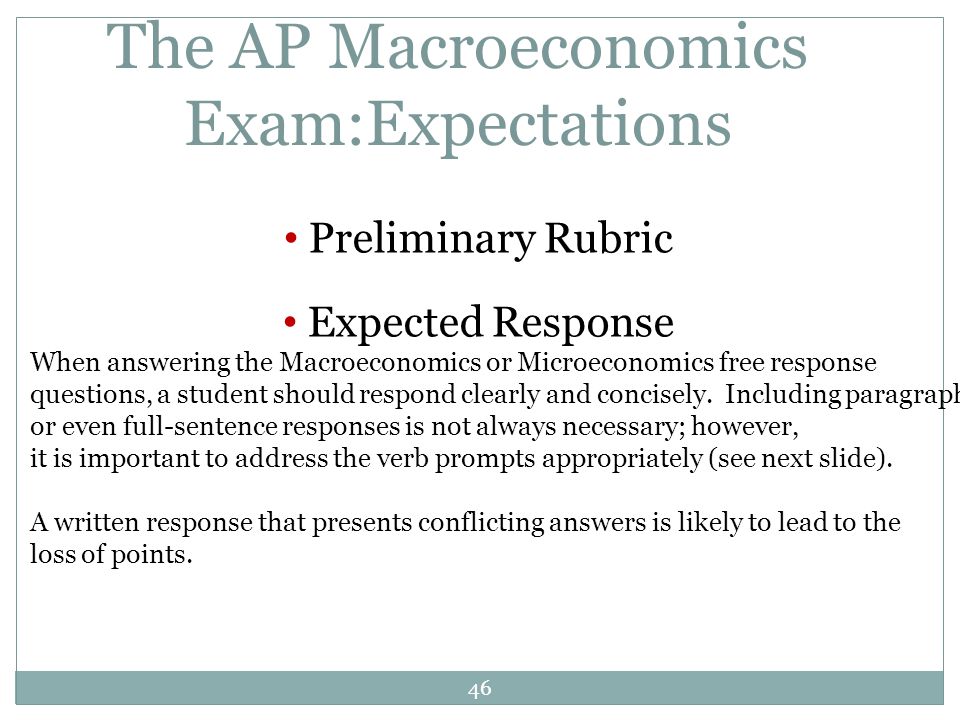 The AP Macroeconomics Exam:Expectations

• Preliminary Rubric

• Expected Response

When answering the Macroeconomics or Microeconomics free response questions, a student should respond clearly and concisely. Including paragraph or even full-sentence responses is not always necessary; however, it is important to address the verb prompts appropriately (see next slide).

A written response that presents conflicting answers is likely to lead to the loss of points.

46